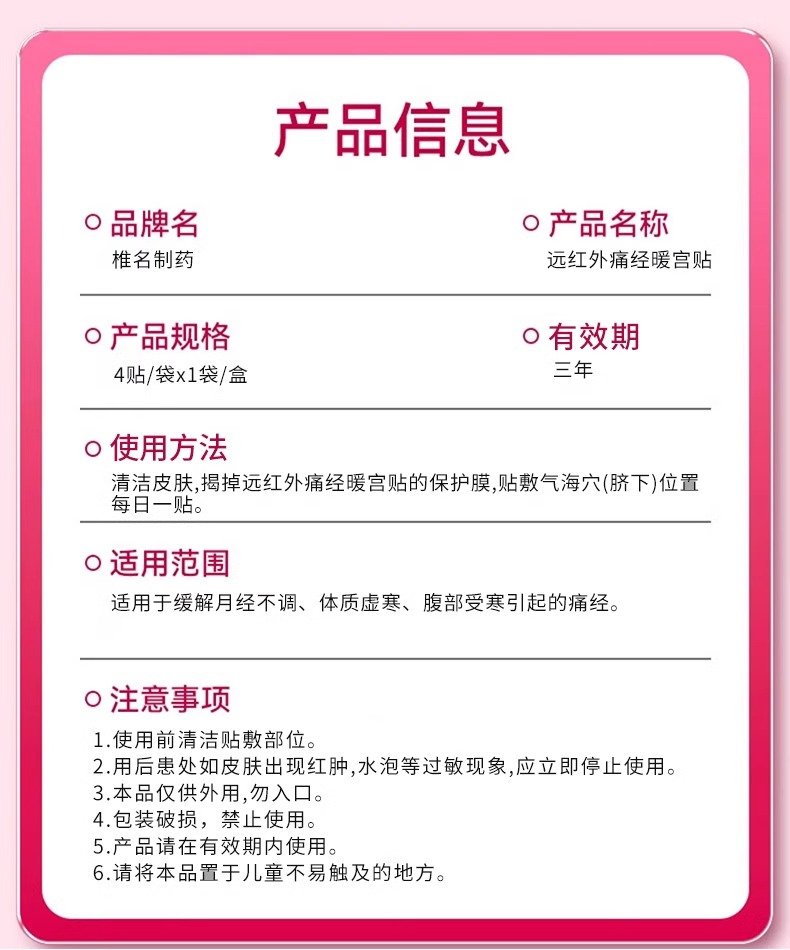 产品信息

品牌名
椎名制药

产品名称
远红外痛经暖宫贴

产品规格
4贴/袋x1袋/盒

有效期
三年

使用方法
清洁皮肤,揭掉远红外痛经暖宫贴的保护膜,贴敷气海穴(脐下)位置每日一贴。

适用范围
适用于缓解月经不调、体质虚寒、腹部受寒引起的痛经。

注意事项
1.使用前清洁贴敷部位。
2.用后患处如皮肤出现红肿,水泡等过敏现象,应立即停止使用。
3.本品仅供外用,勿入口。
4.包装破损，禁止使用。
5.产品请在有效期内使用。
6.请将本品置于儿童不易触及的地方。